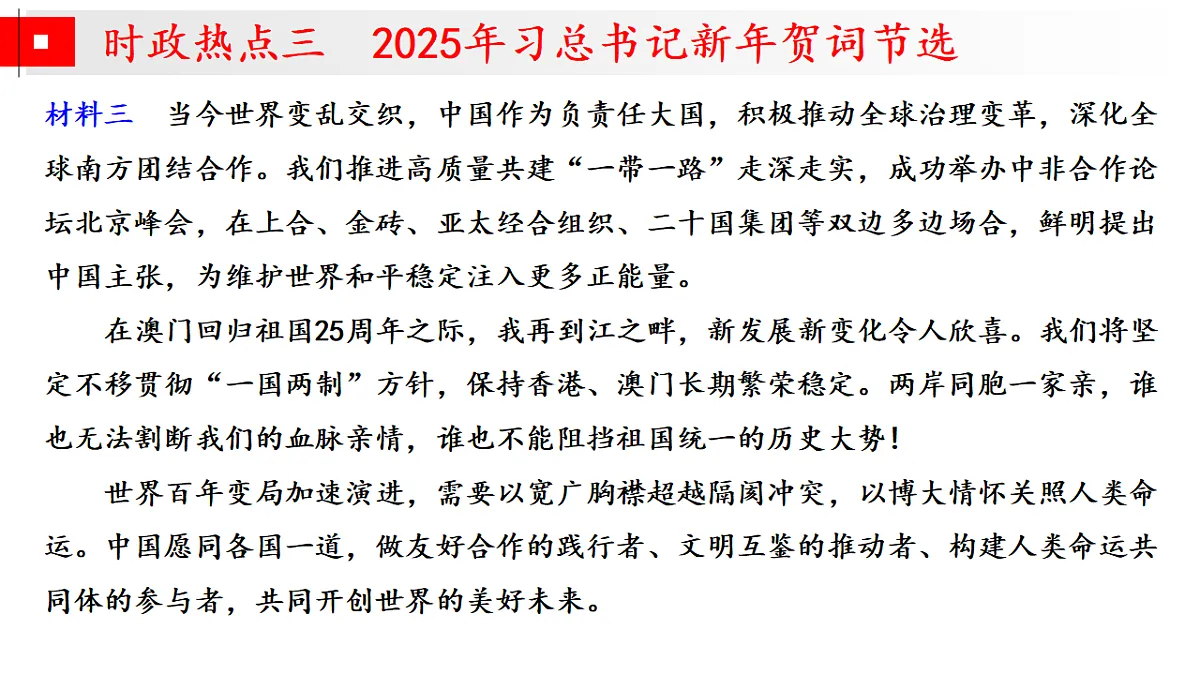 时政热点三　2025年习总书记新年贺词节选

材料三　当今世界变乱交织，中国作为负责任大国，积极推动全球治理变革，深化全球南方团结合作。我们推进高质量共建“一带一路”走深走实，成功举办中非合作论坛北京峰会，在上合、金砖、亚太经合组织、二十国集团等双边多边场合，鲜明提出中国主张，为维护世界和平稳定注入更多正能量。

在澳门回归祖国25周年之际，我再到江之畔，新发展新变化令人欣喜。我们将坚定不移贯彻“一国两制”方针，保持香港、澳门长期繁荣稳定。两岸同胞一家亲，谁也无法割断我们的血脉亲情，谁也不能阻挡祖国统一的历史大势！

世界百年变局加速演进，需要以宽广胸襟超越隔阂冲突，以博大情怀关照人类命运。中国愿同各国一道，做友好合作的践行者、文明互鉴的推动者、构建人类命运共同体的参与者，共同开创世界的美好未来。